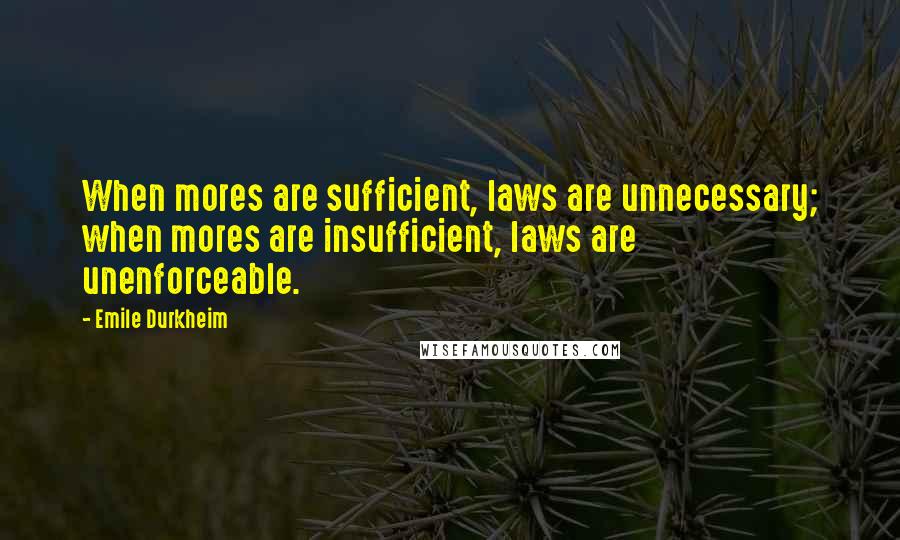 When mores are sufficient, laws are unnecessary; when mores are insufficient, laws are unenforceable.

- Emile Durkheim

WISEFAMOUSQUOTES.COM